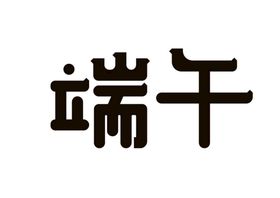 端午